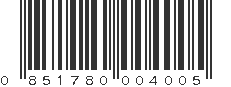 0 851780 004005